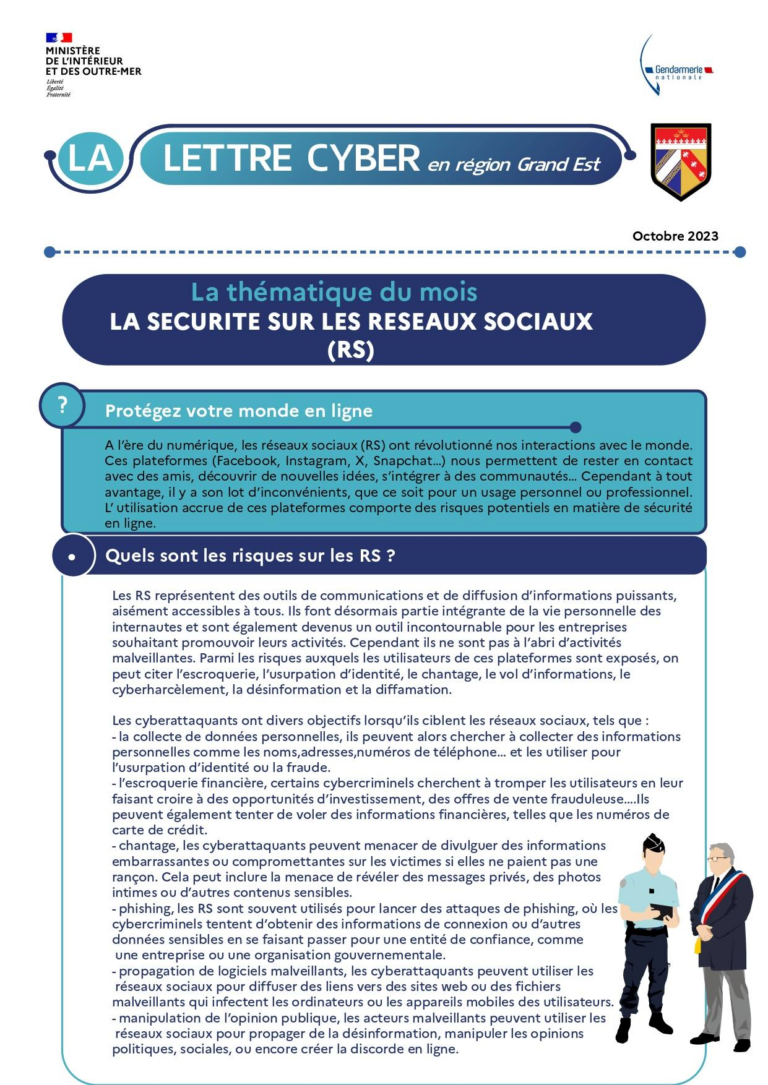 MINISTÈRE
DE L'INTÉRIEUR
ET DES OUTRE-MER
Liberté
Égalité
Fraternité

Gendarmerie nationale

LA LETTRE CYBER en région Grand Est

Octobre 2023

La thématique du mois
LA SECURITE SUR LES RESEAUX SOCIAUX (RS)

?

Protégez votre monde en ligne

A l'ère du numérique, les réseaux sociaux (RS) ont révolutionné nos interactions avec le monde. Ces plateformes (Facebook, Instagram, X, Snapchat...) nous permettent de rester en contact avec des amis, découvrir de nouvelles idées, s'intégrer à des communautés... Cependant à tout avantage, il y a son lot d'inconvénients, que ce soit pour un usage personnel ou professionnel. L' utilisation accrue de ces plateformes comporte des risques potentiels en matière de sécurité en ligne.

Quels sont les risques sur les RS ?

Les RS représentent des outils de communications et de diffusion d'informations puissants, aisément accessibles à tous. Ils font désormais partie intégrante de la vie personnelle des internautes et sont également devenus un outil incontournable pour les entreprises souhaitant promouvoir leurs activités. Cependant ils ne sont pas à l'abri d'activités malveillantes. Parmi les risques auxquels les utilisateurs de ces plateformes sont exposés, on peut citer l'escroquerie, l'usurpation d'identité, le chantage, le vol d'informations, le cyberharcèlement, la désinformation et la diffamation.

Les cyberattaquants ont divers objectifs lorsqu'ils ciblent les réseaux sociaux, tels que :
- la collecte de données personnelles, ils peuvent alors chercher à collecter des informations personnelles comme les noms,adresses,numéros de téléphone... et les utiliser pour l'usurpation d'identité ou la fraude.
- l'escroquerie financière, certains cybercriminels cherchent à tromper les utilisateurs en leur faisant croire à des opportunités d'investissement, des offres de vente frauduleuse....Ils peuvent également tenter de voler des informations financières, telles que les numéros de carte de crédit.
- chantage, les cyberattaquants peuvent menacer de divulguer des informations embarrassantes ou compromettantes sur les victimes si elles ne paient pas une rançon. Cela peut inclure la menace de révéler des messages privés, des photos intimes ou d'autres contenus sensibles.
- phishing, les RS sont souvent utilisés pour lancer des attaques de phishing, où les cybercriminels tentent d'obtenir des informations de connexion ou d'autres données sensibles en se faisant passer pour une entité de confiance, comme une entreprise ou une organisation gouvernementale.
- propagation de logiciels malveillants, les cyberattaquants peuvent utiliser les réseaux sociaux pour diffuser des liens vers des sites web ou des fichiers malveillants qui infectent les ordinateurs ou les appareils mobiles des utilisateurs.
- manipulation de l'opinion publique, les acteurs malveillants peuvent utiliser les réseaux sociaux pour propager de la désinformation, manipuler les opinions politiques, sociales, ou encore créer la discorde en ligne.